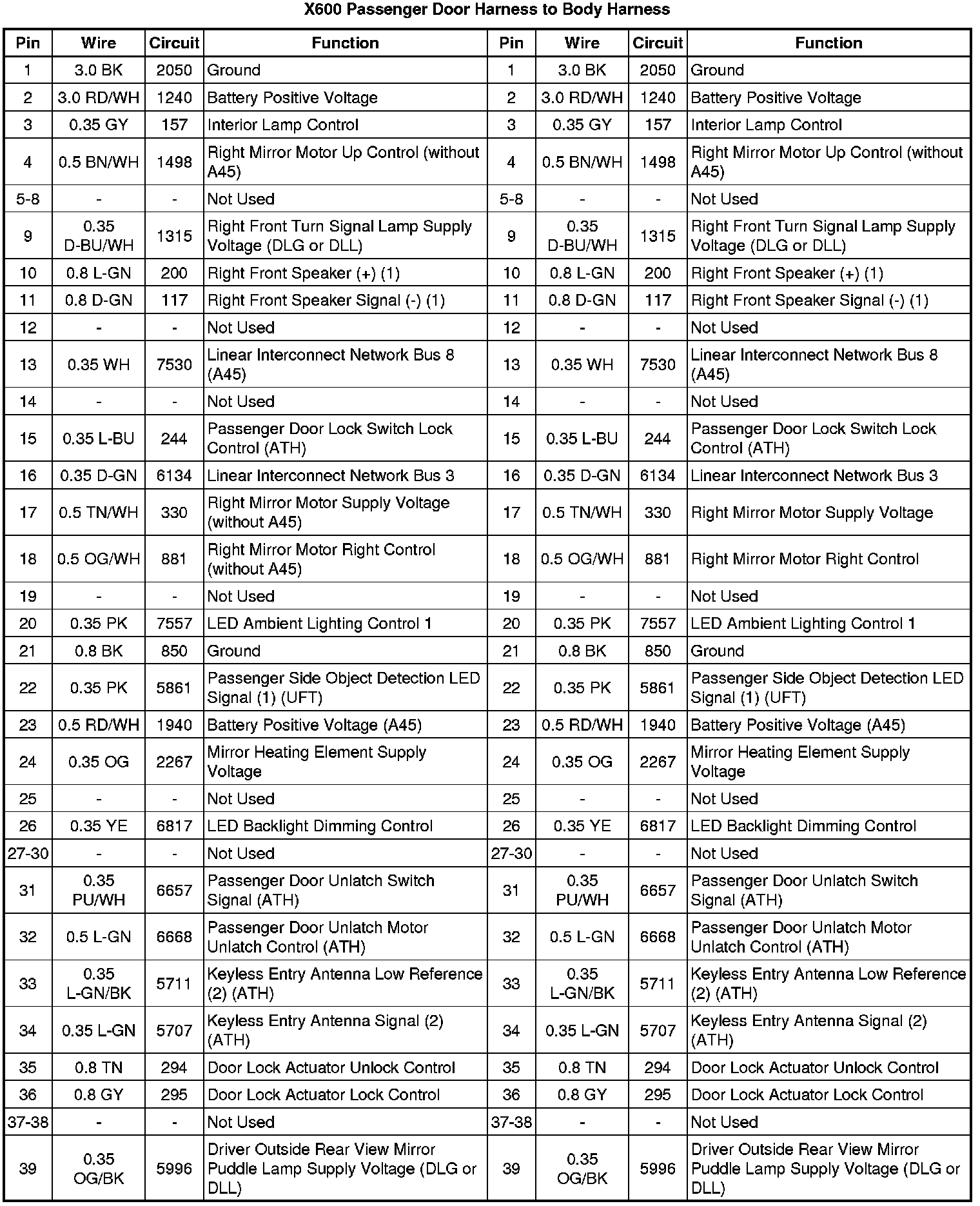 X600 Passenger Door Harness to Body Harness

| Pin | Wire | Circuit | Function | Pin | Wire | Circuit | Function |
|---|---|---|---|---|---|---|---|
| 1 | 3.0 BK | 2050 | Ground | 1 | 3.0 BK | 2050 | Ground |
| 2 | 3.0 RD/WH | 1240 | Battery Positive Voltage | 2 | 3.0 RD/WH | 1240 | Battery Positive Voltage |
| 3 | 0.35 GY | 157 | Interior Lamp Control | 3 | 0.35 GY | 157 | Interior Lamp Control |
| 4 | 0.5 BN/WH | 1498 | Right Mirror Motor Up Control (without A45) | 4 | 0.5 BN/WH | 1498 | Right Mirror Motor Up Control (without A45) |
| 5-8 | - | - | Not Used | 5-8 | - | - | Not Used |
| 9 | 0.35 D-BU/WH | 1315 | Right Front Turn Signal Lamp Supply Voltage (DLG or DLL) | 9 | 0.35 D-BU/WH | 1315 | Right Front Turn Signal Lamp Supply Voltage (DLG or DLL) |
| 10 | 0.8 L-GN | 200 | Right Front Speaker (+) (1) | 10 | 0.8 L-GN | 200 | Right Front Speaker (+) (1) |
| 11 | 0.8 D-GN | 117 | Right Front Speaker Signal (-) (1) | 11 | 0.8 D-GN | 117 | Right Front Speaker Signal (-) (1) |
| 12 | - | - | Not Used | 12 | - | - | Not Used |
| 13 | 0.35 WH | 7530 | Linear Interconnect Network Bus 8 (A45) | 13 | 0.35 WH | 7530 | Linear Interconnect Network Bus 8 (A45) |
| 14 | - | - | Not Used | 14 | - | - | Not Used |
| 15 | 0.35 L-BU | 244 | Passenger Door Lock Switch Lock Control (ATH) | 15 | 0.35 L-BU | 244 | Passenger Door Lock Switch Lock Control (ATH) |
| 16 | 0.35 D-GN | 6134 | Linear Interconnect Network Bus 3 | 16 | 0.35 D-GN | 6134 | Linear Interconnect Network Bus 3 |
| 17 | 0.5 TN/WH | 330 | Right Mirror Motor Supply Voltage (without A45) | 17 | 0.5 TN/WH | 330 | Right Mirror Motor Supply Voltage |
| 18 | 0.5 OG/WH | 881 | Right Mirror Motor Right Control (without A45) | 18 | 0.5 OG/WH | 881 | Right Mirror Motor Right Control |
| 19 | - | - | Not Used | 19 | - | - | Not Used |
| 20 | 0.35 PK | 7557 | LED Ambient Lighting Control 1 | 20 | 0.35 PK | 7557 | LED Ambient Lighting Control 1 |
| 21 | 0.8 BK | 850 | Ground | 21 | 0.8 BK | 850 | Ground |
| 22 | 0.35 PK | 5861 | Passenger Side Object Detection LED Signal (1) (UFT) | 22 | 0.35 PK | 5861 | Passenger Side Object Detection LED Signal (1) (UFT) |
| 23 | 0.5 RD/WH | 1940 | Battery Positive Voltage (A45) | 23 | 0.5 RD/WH | 1940 | Battery Positive Voltage (A45) |
| 24 | 0.35 OG | 2267 | Mirror Heating Element Supply Voltage | 24 | 0.35 OG | 2267 | Mirror Heating Element Supply Voltage |
| 25 | - | - | Not Used | 25 | - | - | Not Used |
| 26 | 0.35 YE | 6817 | LED Backlight Dimming Control | 26 | 0.35 YE | 6817 | LED Backlight Dimming Control |
| 27-30 | - | - | Not Used | 27-30 | - | - | Not Used |
| 31 | 0.35 PU/WH | 6657 | Passenger Door Unlatch Switch Signal (ATH) | 31 | 0.35 PU/WH | 6657 | Passenger Door Unlatch Switch Signal (ATH) |
| 32 | 0.5 L-GN | 6668 | Passenger Door Unlatch Motor Unlatch Control (ATH) | 32 | 0.5 L-GN | 6668 | Passenger Door Unlatch Motor Unlatch Control (ATH) |
| 33 | 0.35 L-GN/BK | 5711 | Keyless Entry Antenna Low Reference (2) (ATH) | 33 | 0.35 L-GN/BK | 5711 | Keyless Entry Antenna Low Reference (2) (ATH) |
| 34 | 0.35 L-GN | 5707 | Keyless Entry Antenna Signal (2) (ATH) | 34 | 0.35 L-GN | 5707 | Keyless Entry Antenna Signal (2) (ATH) |
| 35 | 0.8 TN | 294 | Door Lock Actuator Unlock Control | 35 | 0.8 TN | 294 | Door Lock Actuator Unlock Control |
| 36 | 0.8 GY | 295 | Door Lock Actuator Lock Control | 36 | 0.8 GY | 295 | Door Lock Actuator Lock Control |
| 37-38 | - | - | Not Used | 37-38 | - | - | Not Used |
| 39 | 0.35 OG/BK | 5996 | Driver Outside Rear View Mirror Puddle Lamp Supply Voltage (DLG or DLL) | 39 | 0.35 OG/BK | 5996 | Driver Outside Rear View Mirror Puddle Lamp Supply Voltage (DLG or DLL) |